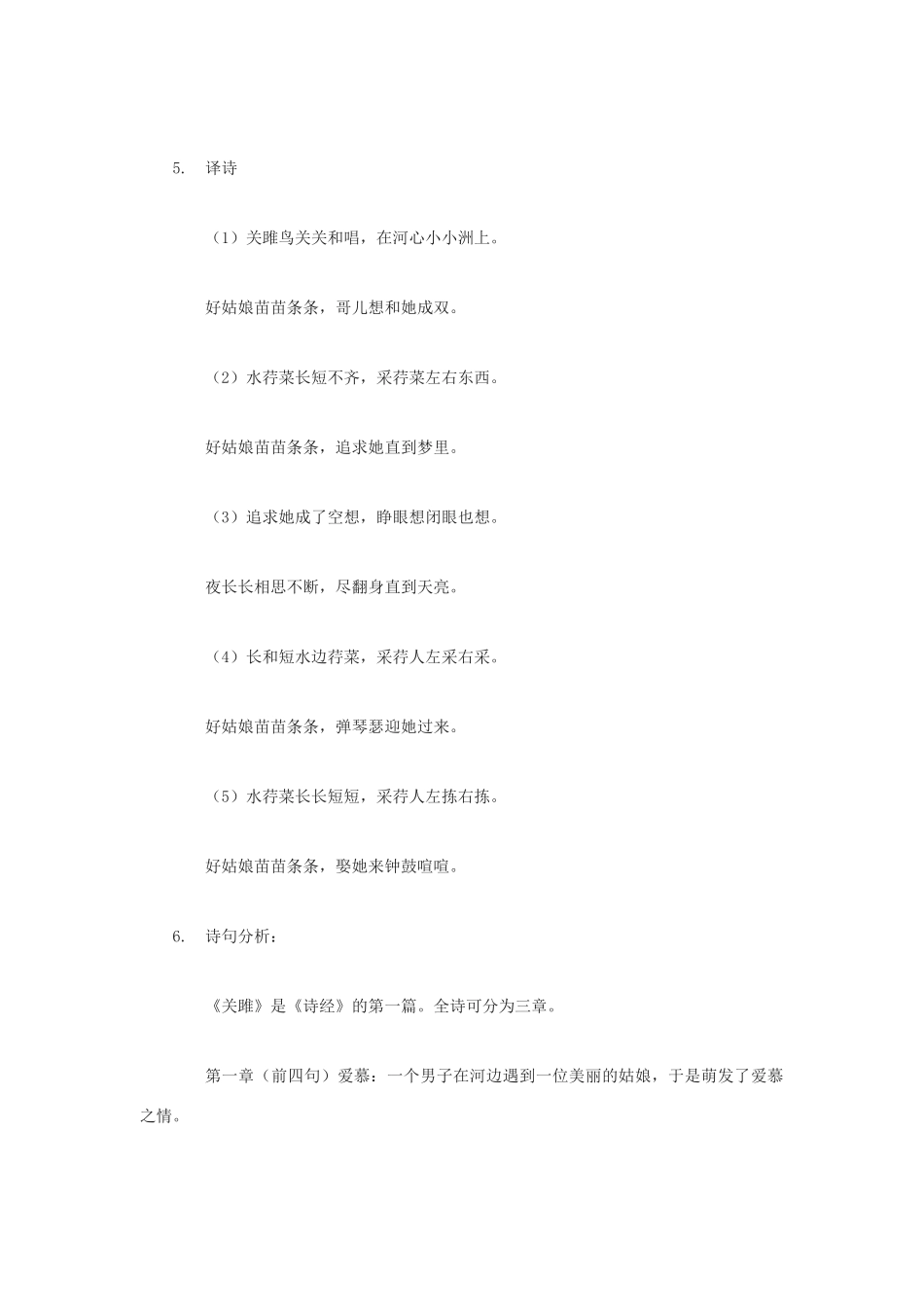 5. 译诗

（1）关雎鸟关关和唱，在河心小小洲上。

好姑娘苗苗条条，哥儿想和她成双。

（2）水荇菜长短不齐，采荇菜左右东西。

好姑娘苗苗条条，追求她直到梦里。

（3）追求她成了空想，睁眼想闭眼也想。

夜长长相思不断，尽翻身直到天亮。

（4）长和短水边荇菜，采荇人左采右采。

好姑娘苗苗条条，弹琴瑟迎她过来。

（5）水荇菜长长短短，采荇人左拣右拣。

好姑娘苗苗条条，娶她来钟鼓喧喧。

6. 诗句分析：

《关雎》是《诗经》的第一篇。全诗可分为三章。

第一章（前四句）爱慕：一个男子在河边遇到一位美丽的姑娘，于是萌发了爱慕之情。